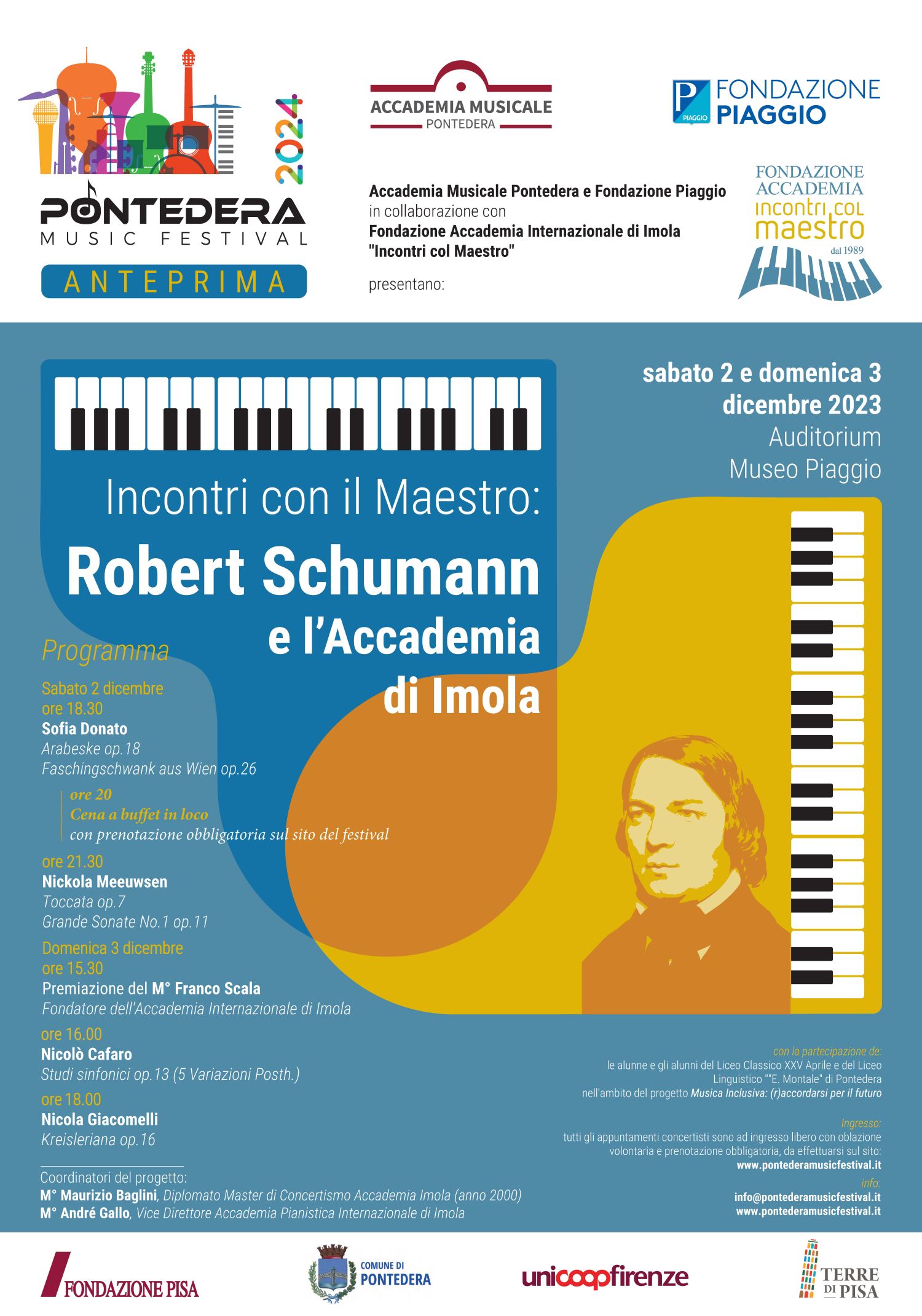 2024
PONTEDERA
MUSIC FESTIVAL
ANTEPRIMA

ACCADEMIA MUSICALE
PONTEDERA

PIAGGIO
FONDAZIONE
PIAGGIO

Accademia Musicale Pontedera e Fondazione Piaggio
in collaborazione con
Fondazione Accademia Internazionale di Imola
"Incontri col Maestro"

presentano:

FONDAZIONE
ACCADEMIA
incontri col
maestro
dal 1989

sabato 2 e domenica 3
dicembre 2023
Auditorium
Museo Piaggio

Incontri con il Maestro:
Robert Schumann
e l'Accademia
di Imola

Programma

Sabato 2 dicembre
ore 18.30
Sofia Donato
Arabeske op.18
Faschingschwank aus Wien op.26

ore 20
Cena a buffet in loco
con prenotazione obbligatoria sul sito del festival

ore 21.30
Nickola Meeuwsen
Toccata op.7
Grande Sonate No.1 op.11

Domenica 3 dicembre
ore 15.30
Premiazione del M° Franco Scala
Fondatore dell'Accademia Internazionale di Imola

ore 16.00
Nicolò Cafaro
Studi sinfonici op.13 (5 Variazioni Posth.)

ore 18.00
Nicola Giacomelli
Kreisleriana op.16

Coordinatori del progetto:
M° Maurizio Baglini, Diplomato Master di Concertismo Accademia Imola (anno 2000)
M° André Gallo, Vice Direttore Accademia Pianistica Internazionale di Imola

con la partecipazione de:
le alunne e gli alunni del Liceo Classico XXV Aprile e del Liceo Linguistico ""E. Montale" di Pontedera
nell'ambito del progetto Musica Inclusiva: (r)accordarsi per il futuro

Ingresso:
tutti gli appuntamenti concertisti sono ad ingresso libero con oblazione volontaria e prenotazione obbligatoria, da effettuarsi sul sito:
www.pontederamusicfestival.it

info:
info@pontederamusicfestival.it
www.pontederamusicfestival.it

FONDAZIONE PISA

COMUNE DI
PONTEDERA

unicoopfirenze

TERRE
DI PISA